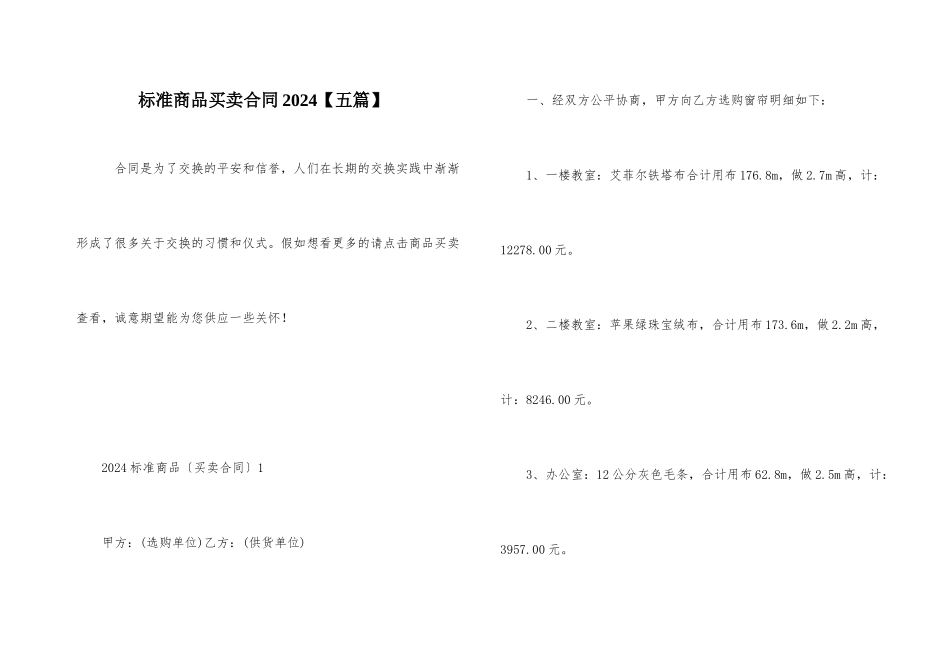 标准商品买卖合同2024【五篇】

合同是为了交换的平安和信誉，人们在长期的交换实践中渐渐形成了很多关于交换的习惯和仪式。假如想看更多的请点击商品买卖查看，诚意期望能为您供应一些关怀！

2024标准商品〔买卖合同〕1

甲方：(选购单位)乙方：(供货单位)

一、经双方公平协商，甲方向乙方选购窗帘明细如下：

1、一楼教室：艾菲尔铁塔布合计用布176.8m，做2.7m高，计：12278.00元。

2、二楼教室：苹果绿珠宝绒布，合计用布173.6m，做2.2m高，计：8246.00元。

3、办公室：12公分灰色毛条，合计用布62.8m，做2.5m高，计：3957.00元。